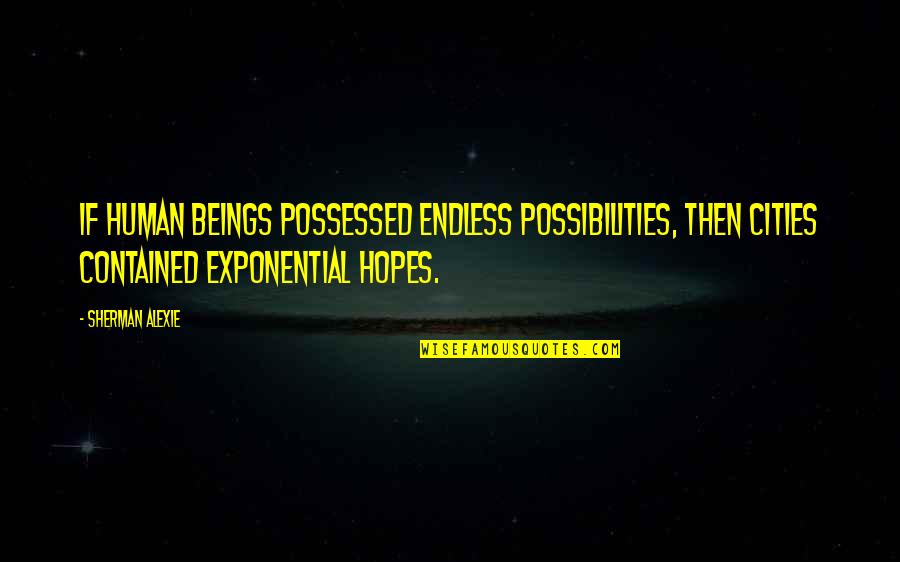 IF HUMAN BEINGS POSSESSED ENDLESS POSSIBILITIES, THEN CITIES CONTAINED EXPONENTIAL HOPES.

- SHERMAN ALEXIE

WISEFAMOUSQUOTES.COM